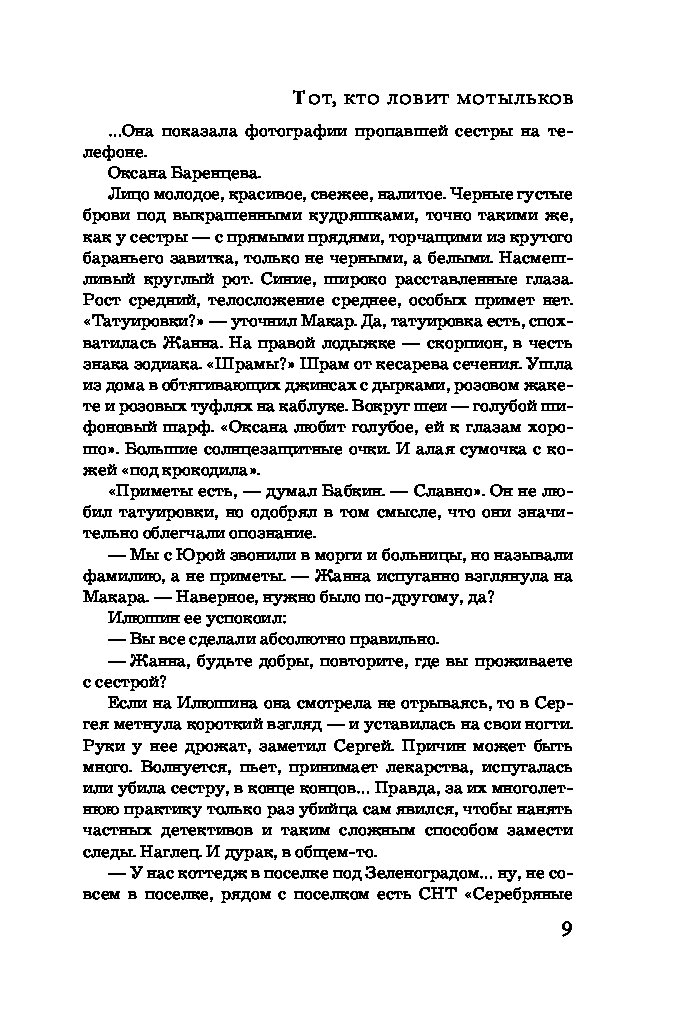 Тот, кто ловит мотыльков

...Она показала фотографии пропавшей сестры на телефоне.

Оксана Баренцева.

Лицо молодое, красивое, свежее, налитое. Черные густые брови под выкрашенными кудряшками, точно такими же, как у сестры — с прямыми прядями, торчащими из крутого бараньего завитка, только не черными, а белыми. Насмешливый круглый рот. Синие, широко расставленные глаза. Рост средний, телосложение среднее, особых примет нет. «Татуировки?» — уточнил Макар. Да, татуировка есть, спохватилась Жанна. На правой лодыжке — скорпион, в честь знака зодиака. «Шрамы?» Шрам от кесарева сечения. Ушла из дома в обтягивающих джинсах с дырками, розовом жакете и розовых туфлях на каблуке. Вокруг шеи — голубой шифоновый шарф. «Оксана любит голубое, ей к глазам хорошо». Большие солнцезащитные очки. И алая сумочка с кожей «под крокодила».

«Приметы есть, — думал Бабкин. — Славно». Он не любил татуировки, но одобрял в том смысле, что они значительно облегчали опознание.

— Мы с Юрой звонили в морги и больницы, но называли фамилию, а не приметы. — Жанна испуганно взглянула на Макара. — Наверное, нужно было по-другому, да?

Илюшин ее успокоил:

— Вы все сделали абсолютно правильно.

— Жанна, будьте добры, повторите, где вы проживаете с сестрой?

Если на Илюшина она смотрела не отрываясь, то в Сергея метнула короткий взгляд — и уставилась на свои ногти. Руки у нее дрожат, заметил Сергей. Причин может быть много. Волнуется, пьет, принимает лекарства, испугалась или убила сестру, в конце концов... Правда, за их многолетнюю практику только раз убийца сам явился, чтобы нанять частных детективов и таким сложным способом замести следы. Наглец. И дурак, в общем-то.

— У нас коттедж в поселке под Зеленоградом... ну, не совсем в поселке, рядом с поселком есть СНТ «Серебряные

9